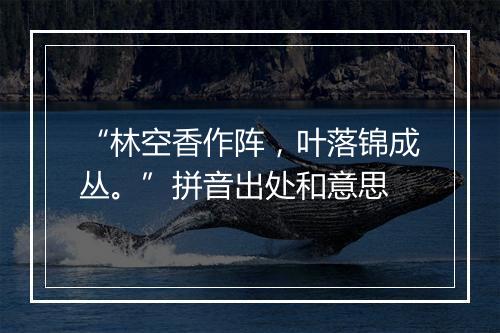 “林空香作阵，叶落锦成丛。”拼音出处和意思